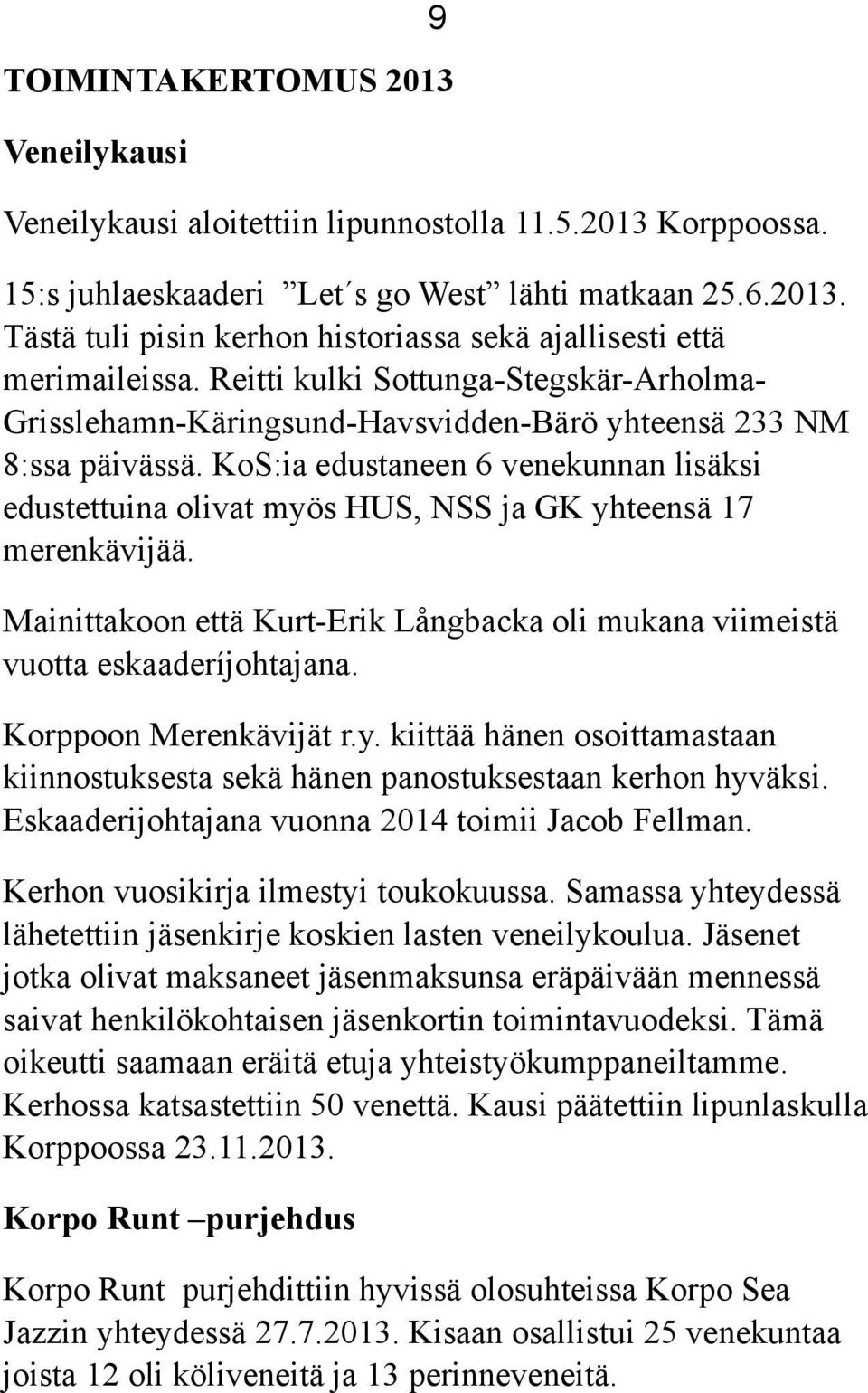 9

TOIMINTAKERTOMUS 2013

Veneilykausi

Veneilykausi aloitettiin lipunnostolla 11.5.2013 Korppoossa.

15:s juhlaeskaaderi ”Let´s go West” lähti matkaan 25.6.2013. Tästä tuli pisin kerhon historiassa sekä ajallisesti että merimaileissa. Reitti kulki Sottunga-Stegskär-Arholma-Grisslehamn-Käringsund-Havsvidden-Bärö yhteensä 233 NM 8:ssa päivässä. KoS:ia edustaneen 6 venekunnan lisäksi edustettuina olivat myös HUS, NSS ja GK yhteensä 17 merenkävijää.

Mainittakoon että Kurt-Erik Långbacka oli mukana viimeistä vuotta eskaaderíjohtajana.

Korppoon Merenkävijät r.y. kiittää hänen osoittamastaan kiinnostuksesta sekä hänen panostuksestaan kerhon hyväksi. Eskaaderijohtajana vuonna 2014 toimii Jacob Fellman.

Kerhon vuosikirja ilmestyi toukokuussa. Samassa yhteydessä lähetettiin jäsenkirje koskien lasten veneilykoulua. Jäsenet jotka olivat maksaneet jäsenmaksunsa eräpäivään mennessä saivat henkilökohtaisen jäsenkortin toimintavuodeksi. Tämä oikeutti saamaan eräitä etuja yhteistyökumppaneiltamme. Kerhossa katsastettiin 50 venettä. Kausi päätettiin lipunlaskulla Korppoossa 23.11.2013.

Korpo Runt –purjehdus

Korpo Runt purjehdittiin hyvissä olosuhteissa Korpo Sea Jazzin yhteydessä 27.7.2013. Kisaan osallistui 25 venekuntaa joista 12 oli köliveneitä ja 13 perinneveneitä.